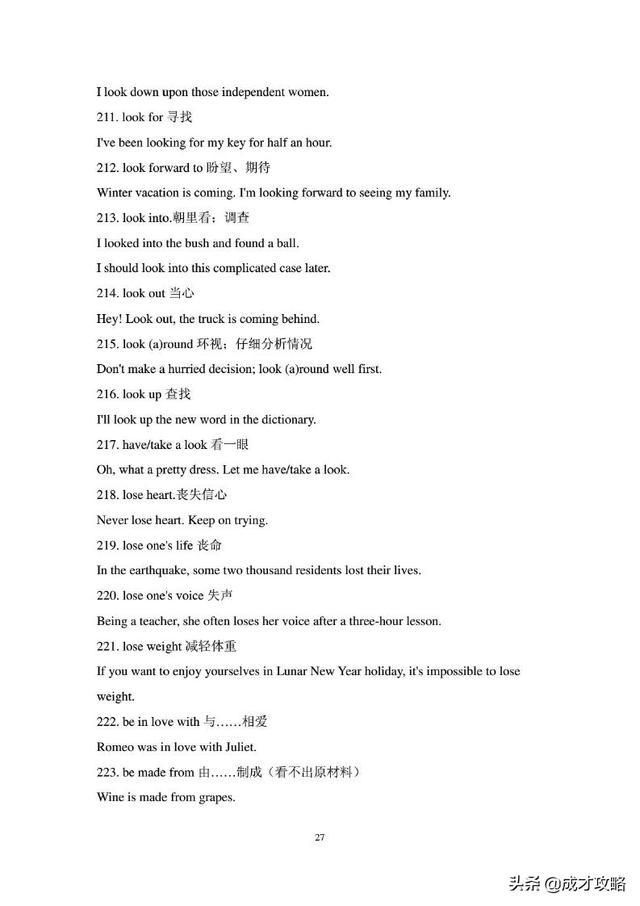 I look down upon those independent women.

211. look for 寻找

I've been looking for my key for half an hour.

212. look forward to 盼望、期待

Winter vacation is coming. I'm looking forward to seeing my family.

213. look into.朝里看；调查

I looked into the bush and found a ball.

I should look into this complicated case later.

214. look out 当心

Hey! Look out, the truck is coming behind.

215. look (a)round 环视；仔细分析情况

Don't make a hurried decision; look (a)round well first.

216. look up 查找

I'll look up the new word in the dictionary.

217. have/take a look 看一眼

Oh, what a pretty dress. Let me have/take a look.

218. lose heart.丧失信心

Never lose heart. Keep on trying.

219. lose one's life 丧命

In the earthquake, some two thousand residents lost their lives.

220. lose one's voice 失声

Being a teacher, she often loses her voice after a three-hour lesson.

221. lose weight 减轻体重

If you want to enjoy yourselves in Lunar New Year holiday, it's impossible to lose weight.

222. be in love with 与……相爱

Romeo was in love with Juliet.

223. be made from 由……制成（看不出原材料）

Wine is made from grapes.

27

头条 @成才攻略